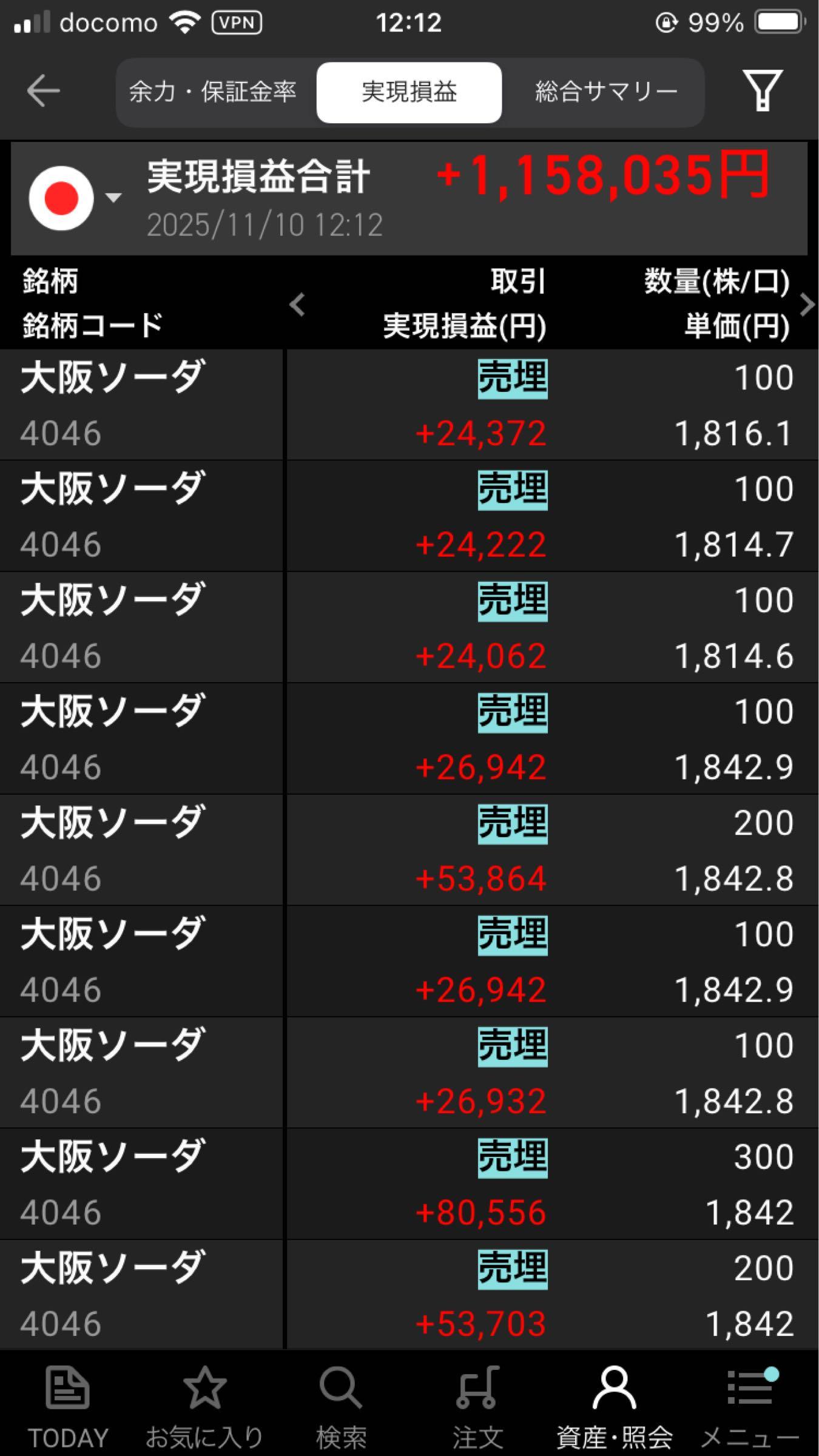 docomo VPN 12:12 99%

余力・保証金率 実現損益 総合サマリー

実現損益合計 +1,158,035円
2025/11/10 12:12

| 銘柄 銘柄コード | 取引 実現損益(円) | 数量(株/口) 単価(円) |
|---|---|---|
| 大阪ソーダ 4046 | 売埋 +24,372 | 100 1,816.1 |
| 大阪ソーダ 4046 | 売埋 +24,222 | 100 1,814.7 |
| 大阪ソーダ 4046 | 売埋 +24,062 | 100 1,814.6 |
| 大阪ソーダ 4046 | 売埋 +26,942 | 100 1,842.9 |
| 大阪ソーダ 4046 | 売埋 +53,864 | 200 1,842.8 |
| 大阪ソーダ 4046 | 売埋 +26,942 | 100 1,842.9 |
| 大阪ソーダ 4046 | 売埋 +26,932 | 100 1,842.8 |
| 大阪ソーダ 4046 | 売埋 +80,556 | 300 1,842 |
| 大阪ソーダ 4046 | 売埋 +53,703 | 200 1,842 |

TODAY お気に入り 検索 注文 資産・照会 メニュー